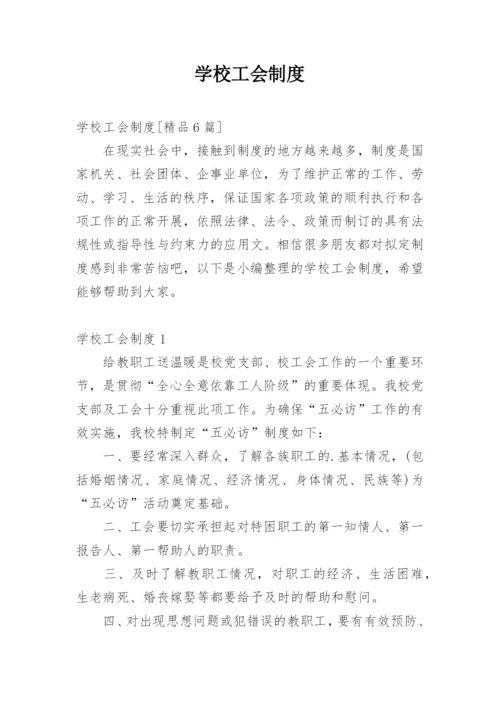 学校工会制度

学校工会制度[精品6篇]

在现实社会中，接触到制度的地方越来越多，制度是国家机关、社会团体、企事业单位，为了维护正常的工作、劳动、学习、生活的秩序，保证国家各项政策的顺利执行和各项工作的正常开展，依照法律、法令、政策而制订的具有法规性或指导性与约束力的应用文。相信很多朋友都对拟定制度感到非常苦恼吧，以下是小编整理的学校工会制度，希望能够帮助到大家。

学校工会制度1

给教职工送温暖是校党支部、校工会工作的一个重要环节，是贯彻“全心全意依靠工人阶级”的重要体现。我校党支部及工会十分重视此项工作。为确保“五必访”工作的有效实施，我校特制定“五必访”制度如下：

一、要经常深入群众，了解各族职工的.基本情况，（包括婚姻情况、家庭情况、经济情况、身体情况、民族等）为“五必访”活动奠定基础。

二、工会要切实承担起对特困职工的第一知情人、第一报告人、第一帮助人的职责。

三、及时了解教职工情况，对职工的经济、生活困难，生老病死、婚丧嫁娶等都要给予及时的帮助和慰问。

四、对出现思想问题或犯错误的教职工，要有有效预防、